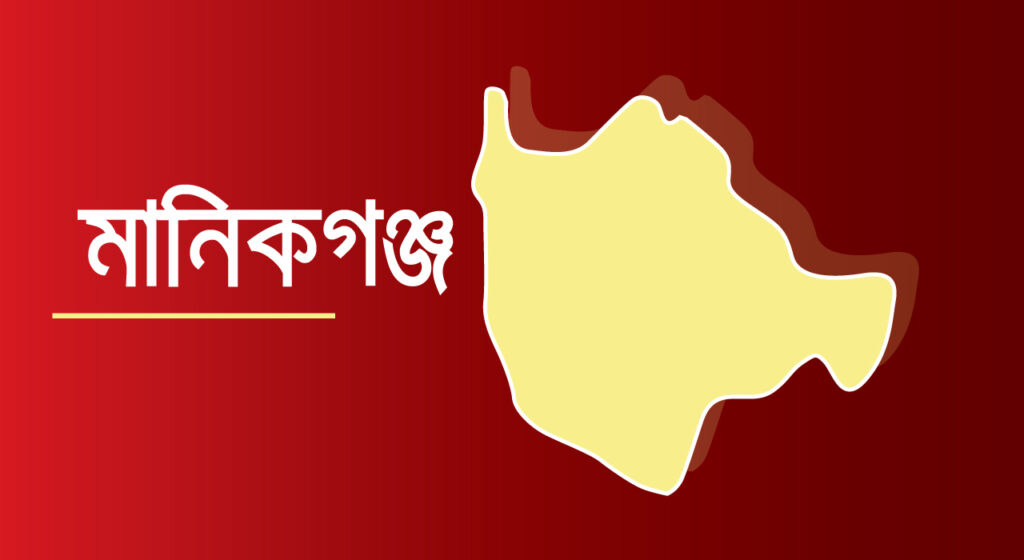 মানিকগঞ্জ